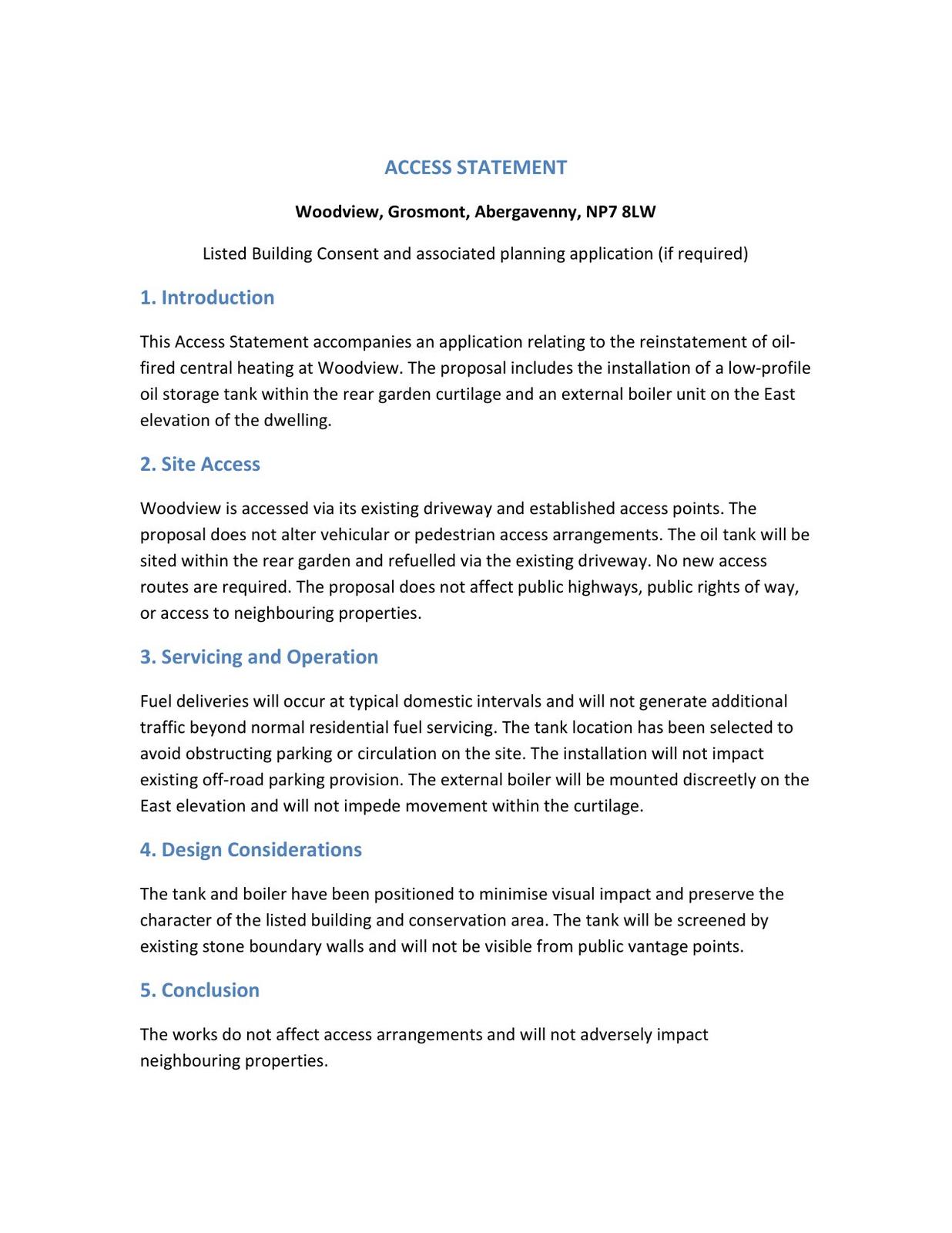 ACCESS STATEMENT

Woodview, Grosmont, Abergavenny, NP7 8LW

Listed Building Consent and associated planning application (if required)

1. Introduction

This Access Statement accompanies an application relating to the reinstatement of oil-fired central heating at Woodview. The proposal includes the installation of a low-profile oil storage tank within the rear garden curtilage and an external boiler unit on the East elevation of the dwelling.

2. Site Access

Woodview is accessed via its existing driveway and established access points. The proposal does not alter vehicular or pedestrian access arrangements. The oil tank will be sited within the rear garden and refuelled via the existing driveway. No new access routes are required. The proposal does not affect public highways, public rights of way, or access to neighbouring properties.

3. Servicing and Operation

Fuel deliveries will occur at typical domestic intervals and will not generate additional traffic beyond normal residential fuel servicing. The tank location has been selected to avoid obstructing parking or circulation on the site. The installation will not impact existing off-road parking provision. The external boiler will be mounted discreetly on the East elevation and will not impede movement within the curtilage.

4. Design Considerations

The tank and boiler have been positioned to minimise visual impact and preserve the character of the listed building and conservation area. The tank will be screened by existing stone boundary walls and will not be visible from public vantage points.

5. Conclusion

The works do not affect access arrangements and will not adversely impact neighbouring properties.